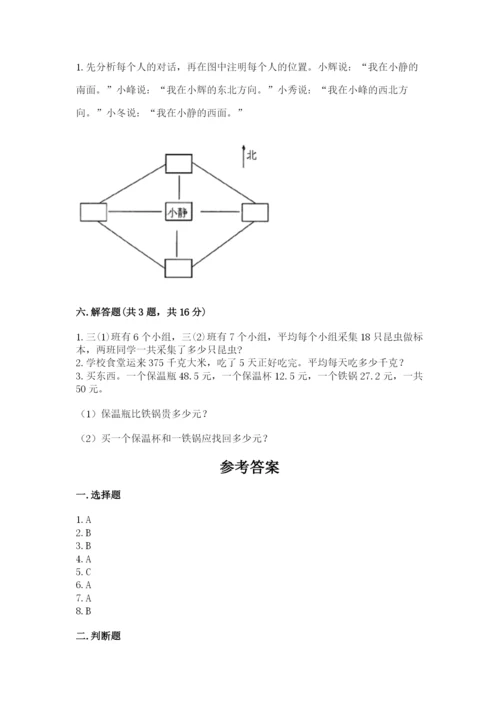 1. 先分析每个人的对话，再在图中注明每个人的位置。小辉说：“我在小静的南面。”小峰说：“我在小辉的东北方向。”小秀说：“我在小峰的西北方向。”小冬说：“我在小静的西面。”

北

小静

六. 解答题（共 3 题，共 16 分）

1. 三(1)班有 6 个小组，三(2)班有 7 个小组，平均每个小组采集 18 只昆虫做标本，两班同学一共采集了多少只昆虫？
2. 学校食堂运来 375 千克大米，吃了 5 天正好吃完。平均每天吃多少千克？
3. 买东西。一个保温瓶 48.5 元，一个保温杯 12.5 元，一个铁锅 27.2 元，一共 50 元。

（1）保温瓶比铁锅贵多少元？

（2）买一个保温杯和一铁锅应找回多少元？

参考答案

一. 选择题

1. A
2. B
3. B
4. A
5. C
6. A
7. A
8. B

二. 判断题